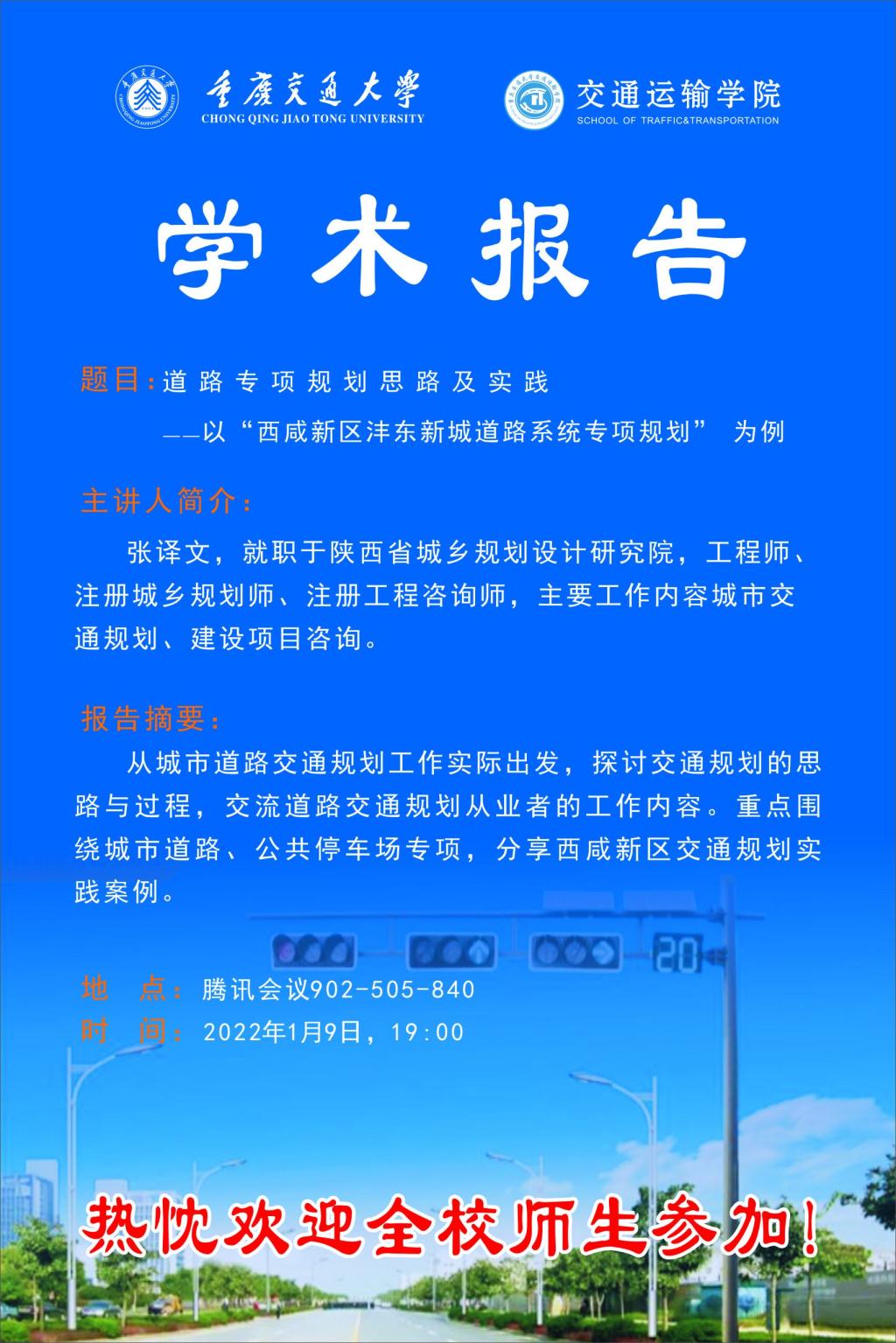 重庆交通大学
CHONG QING JIAO TONG UNIVERSITY

交通运输学院
SCHOOL OF TRAFFIC&TRANSPORTATION

学术报告

题目：道路专项规划思路及实践
——以“西咸新区沣东新城道路系统专项规划” 为例

主讲人简介：

张译文，就职于陕西省城乡规划设计研究院，工程师、注册城乡规划师、注册工程咨询师，主要工作内容城市交通规划、建设项目咨询。

报告摘要：

从城市道路交通规划工作实际出发，探讨交通规划的思路与过程，交流道路交通规划从业者的工作内容。重点围绕城市道路、公共停车场专项，分享西咸新区交通规划实践案例。

20

地 点：腾讯会议902-505-840
时 间：2022年1月9日，19:00

热忱欢迎全校师生参加！